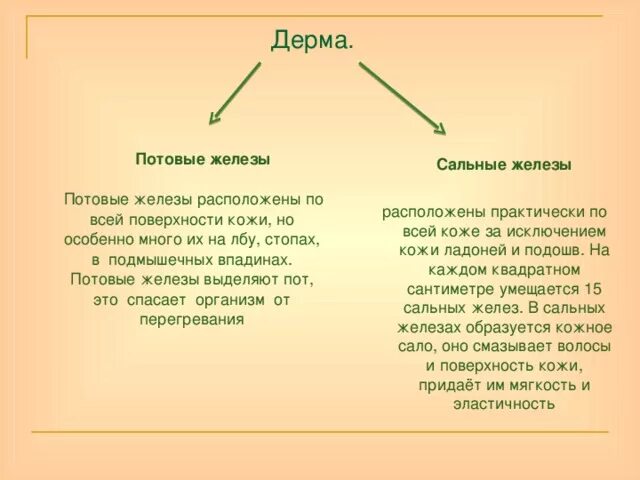 Дерма.

Потовые железы

Потовые железы расположены по всей поверхности кожи, но особенно много их на лбу, стопах, в подмышечных впадинах. Потовые железы выделяют пот, это спасает организм от перегревания

Сальные железы

расположены практически по всей коже за исключением кожи ладоней и подошв. На каждом квадратном сантиметре умещается 15 сальных желез. В сальных железах образуется кожное сало, оно смазывает волосы и поверхность кожи, придаёт им мягкость и эластичность